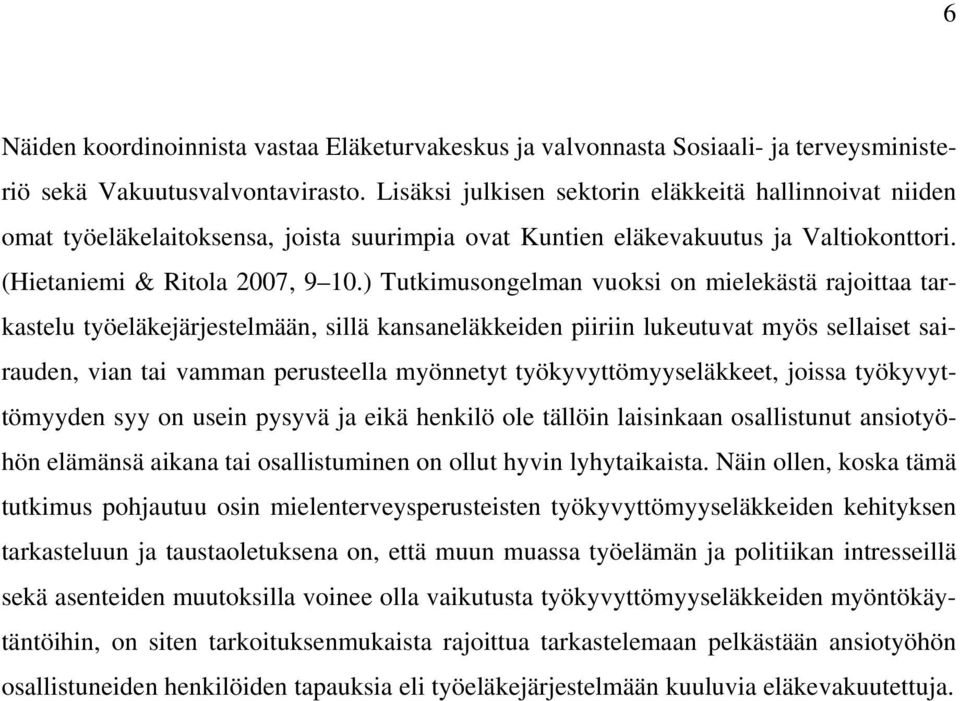 6

Näiden koordinoinnista vastaa Eläketurvakeskus ja valvonnasta Sosiaali- ja terveysministeriö sekä Vakuutusvalvontavirasto. Lisäksi julkisen sektorin eläkkeitä hallinnoivat niiden omat työeläkelaitoksensa, joista suurimpia ovat Kuntien eläkevakuutus ja Valtiokonttori. (Hietaniemi & Ritola 2007, 9–10.) Tutkimusongelman vuoksi on mielekästä rajoittaa tarkastelu työeläkejärjestelmään, sillä kansaneläkkeiden piiriin lukeutuvat myös sellaiset sairauden, vian tai vamman perusteella myönnetyt työkyvyttömyyseläkkeet, joissa työkyvyttömyyden syy on usein pysyvä ja eikä henkilö ole tällöin laisinkaan osallistunut ansiotyöhön elämänsä aikana tai osallistuminen on ollut hyvin lyhytaikaista. Näin ollen, koska tämä tutkimus pohjautuu osin mielenterveysperusteisten työkyvyttömyyseläkkeiden kehityksen tarkasteluun ja taustaoletuksena on, että muun muassa työelämän ja politiikan intresseillä sekä asenteiden muutoksilla voinee olla vaikutusta työkyvyttömyyseläkkeiden myöntökäytäntöihin, on siten tarkoituksenmukaista rajoittua tarkastelemaan pelkästään ansiotyöhön osallistuneiden henkilöiden tapauksia eli työeläkejärjestelmään kuuluvia eläkevakuutettuja.